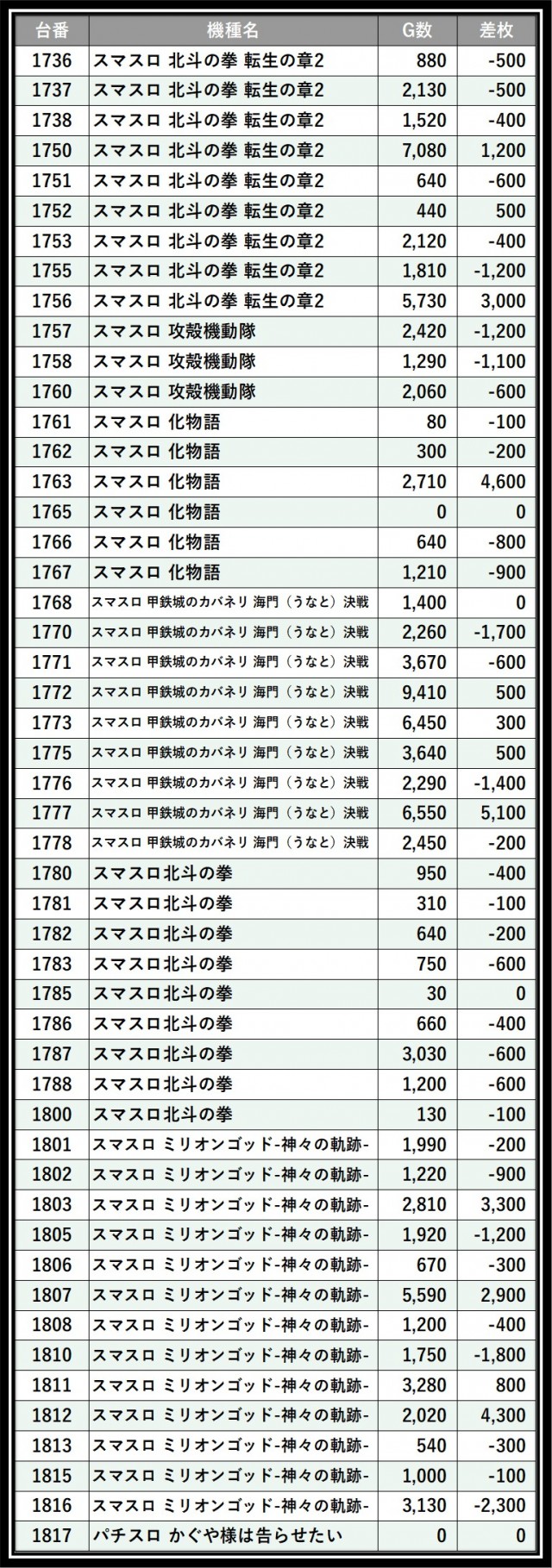 | 台番 | 機種名 | G数 | 差枚 |
|---|---|---|---|
| 1736 | スマスロ 北斗の拳 転生の章2 | 880 | -500 |
| 1737 | スマスロ 北斗の拳 転生の章2 | 2,130 | -500 |
| 1738 | スマスロ 北斗の拳 転生の章2 | 1,520 | -400 |
| 1750 | スマスロ 北斗の拳 転生の章2 | 7,080 | 1,200 |
| 1751 | スマスロ 北斗の拳 転生の章2 | 640 | -600 |
| 1752 | スマスロ 北斗の拳 転生の章2 | 440 | 500 |
| 1753 | スマスロ 北斗の拳 転生の章2 | 2,120 | -400 |
| 1755 | スマスロ 北斗の拳 転生の章2 | 1,810 | -1,200 |
| 1756 | スマスロ 北斗の拳 転生の章2 | 5,730 | 3,000 |
| 1757 | スマスロ 攻殻機動隊 | 2,420 | -1,200 |
| 1758 | スマスロ 攻殻機動隊 | 1,290 | -1,100 |
| 1760 | スマスロ 攻殻機動隊 | 2,060 | -600 |
| 1761 | スマスロ 化物語 | 80 | -100 |
| 1762 | スマスロ 化物語 | 300 | -200 |
| 1763 | スマスロ 化物語 | 2,710 | 4,600 |
| 1765 | スマスロ 化物語 | 0 | 0 |
| 1766 | スマスロ 化物語 | 640 | -800 |
| 1767 | スマスロ 化物語 | 1,210 | -900 |
| 1768 | スマスロ 甲鉄城のカバネリ 海門（うなと）決戦 | 1,400 | 0 |
| 1770 | スマスロ 甲鉄城のカバネリ 海門（うなと）決戦 | 2,260 | -1,700 |
| 1771 | スマスロ 甲鉄城のカバネリ 海門（うなと）決戦 | 3,670 | -600 |
| 1772 | スマスロ 甲鉄城のカバネリ 海門（うなと）決戦 | 9,410 | 500 |
| 1773 | スマスロ 甲鉄城のカバネリ 海門（うなと）決戦 | 6,450 | 300 |
| 1775 | スマスロ 甲鉄城のカバネリ 海門（うなと）決戦 | 3,640 | 500 |
| 1776 | スマスロ 甲鉄城のカバネリ 海門（うなと）決戦 | 2,290 | -1,400 |
| 1777 | スマスロ 甲鉄城のカバネリ 海門（うなと）決戦 | 6,550 | 5,100 |
| 1778 | スマスロ 甲鉄城のカバネリ 海門（うなと）決戦 | 2,450 | -200 |
| 1780 | スマスロ北斗の拳 | 950 | -400 |
| 1781 | スマスロ北斗の拳 | 310 | -100 |
| 1782 | スマスロ北斗の拳 | 640 | -200 |
| 1783 | スマスロ北斗の拳 | 750 | -600 |
| 1785 | スマスロ北斗の拳 | 30 | 0 |
| 1786 | スマスロ北斗の拳 | 660 | -400 |
| 1787 | スマスロ北斗の拳 | 3,030 | -600 |
| 1788 | スマスロ北斗の拳 | 1,200 | -600 |
| 1800 | スマスロ北斗の拳 | 130 | -100 |
| 1801 | スマスロ ミリオンゴッド-神々の軌跡- | 1,990 | -200 |
| 1802 | スマスロ ミリオンゴッド-神々の軌跡- | 1,220 | -900 |
| 1803 | スマスロ ミリオンゴッド-神々の軌跡- | 2,810 | 3,300 |
| 1805 | スマスロ ミリオンゴッド-神々の軌跡- | 1,920 | -1,200 |
| 1806 | スマスロ ミリオンゴッド-神々の軌跡- | 670 | -300 |
| 1807 | スマスロ ミリオンゴッド-神々の軌跡- | 5,590 | 2,900 |
| 1808 | スマスロ ミリオンゴッド-神々の軌跡- | 1,200 | -400 |
| 1810 | スマスロ ミリオンゴッド-神々の軌跡- | 1,750 | -1,800 |
| 1811 | スマスロ ミリオンゴッド-神々の軌跡- | 3,280 | 800 |
| 1812 | スマスロ ミリオンゴッド-神々の軌跡- | 2,020 | 4,300 |
| 1813 | スマスロ ミリオンゴッド-神々の軌跡- | 540 | -300 |
| 1815 | スマスロ ミリオンゴッド-神々の軌跡- | 1,000 | -100 |
| 1816 | スマスロ ミリオンゴッド-神々の軌跡- | 3,130 | -2,300 |
| 1817 | パチスロ かぐや様は告らせたい | 0 | 0 |